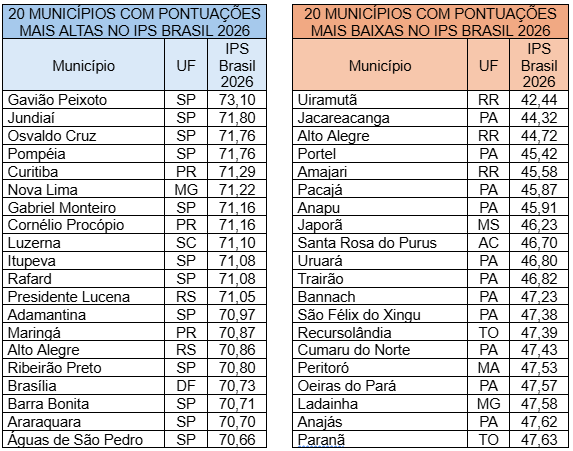 20 MUNICÍPIOS COM PONTUAÇÕES MAIS ALTAS NO IPS BRASIL 2026

| Município | UF | IPS Brasil 2026 |
|---|---|---|
| Gavião Peixoto | SP | 73,10 |
| Jundiaí | SP | 71,80 |
| Osvaldo Cruz | SP | 71,76 |
| Pompéia | SP | 71,76 |
| Curitiba | PR | 71,29 |
| Nova Lima | MG | 71,22 |
| Gabriel Monteiro | SP | 71,16 |
| Cornélio Procópio | PR | 71,16 |
| Luzerna | SC | 71,10 |
| Itupeva | SP | 71,08 |
| Rafard | SP | 71,08 |
| Presidente Lucena | RS | 71,05 |
| Adamantina | SP | 70,97 |
| Maringá | PR | 70,87 |
| Alto Alegre | RS | 70,86 |
| Ribeirão Preto | SP | 70,80 |
| Brasília | DF | 70,73 |
| Barra Bonita | SP | 70,71 |
| Araraquara | SP | 70,70 |
| Águas de São Pedro | SP | 70,66 |

20 MUNICÍPIOS COM PONTUAÇÕES MAIS BAIXAS NO IPS BRASIL 2026

| Município | UF | IPS Brasil 2026 |
|---|---|---|
| Uiramutã | RR | 42,44 |
| Jacareacanga | PA | 44,32 |
| Alto Alegre | RR | 44,72 |
| Portel | PA | 45,42 |
| Amajari | RR | 45,58 |
| Pacajá | PA | 45,87 |
| Anapu | PA | 45,91 |
| Japorã | MS | 46,23 |
| Santa Rosa do Purus | AC | 46,70 |
| Uruará | PA | 46,80 |
| Trairão | PA | 46,82 |
| Bannach | PA | 47,23 |
| São Félix do Xingu | PA | 47,38 |
| Recursolândia | TO | 47,39 |
| Cumaru do Norte | PA | 47,43 |
| Peritoró | MA | 47,53 |
| Oeiras do Pará | PA | 47,57 |
| Ladainha | MG | 47,58 |
| Anajás | PA | 47,62 |
| Paranã | TO | 47,63 |